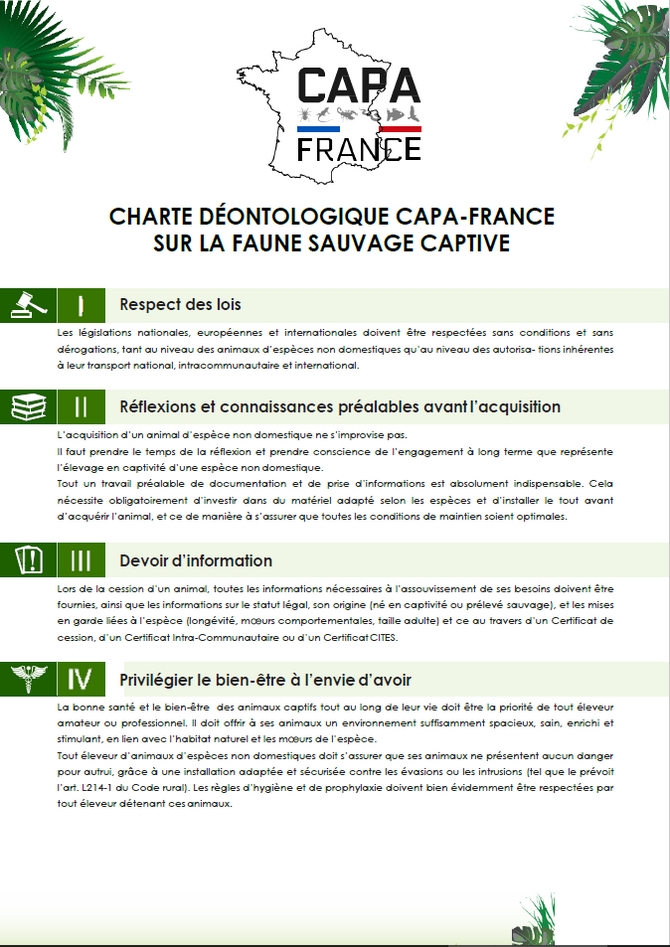 CAPA
FRANCE

CHARTE DÉONTOLOGIQUE CAPA-FRANCE
SUR LA FAUNE SAUVAGE CAPTIVE

I Respect des lois

Les législations nationales, européennes et internationales doivent être respectées sans conditions et sans dérogations, tant au niveau des animaux d'espèces non domestiques qu'au niveau des autorisa- tions inhérentes à leur transport national, intracommunautaire et international.

II Réflexions et connaissances préalables avant l'acquisition

L'acquisition d'un animal d'espèce non domestique ne s'improvise pas.
Il faut prendre le temps de la réflexion et prendre conscience de l'engagement à long terme que représente l'élevage en captivité d'une espèce non domestique.
Tout un travail préalable de documentation et de prise d'informations est absolument indispensable. Cela nécessite obligatoirement d'investir dans du matériel adapté selon les espèces et d'installer le tout avant d'acquérir l'animal, et ce de manière à s'assurer que toutes les conditions de maintien soient optimales.

III Devoir d'information

Lors de la cession d'un animal, toutes les informations nécessaires à l'assouvissement de ses besoins doivent être fournies, ainsi que les informations sur le statut légal, son origine (né en captivité ou prélevé sauvage), et les mises en garde liées à l'espèce (longévité, mœurs comportementales, taille adulte) et ce au travers d'un Certificat de cession, d'un Certificat Intra-Communautaire ou d'un Certificat CITES.

IV Privilégier le bien-être à l'envie d'avoir

La bonne santé et le bien-être des animaux captifs tout au long de leur vie doit être la priorité de tout éleveur amateur ou professionnel. Il doit offrir à ses animaux un environnement suffisamment spacieux, sain, enrichi et stimulant, en lien avec l'habitat naturel et les mœurs de l'espèce.
Tout éleveur d'animaux d'espèces non domestiques doit s'assurer que ses animaux ne présentent aucun danger pour autrui, grâce à une installation adaptée et sécurisée contre les évasions ou les intrusions (tel que le prévoit l'art. L214-1 du Code rural). Les règles d'hygiène et de prophylaxie doivent bien évidemment être respectées par tout éleveur détenant ces animaux.